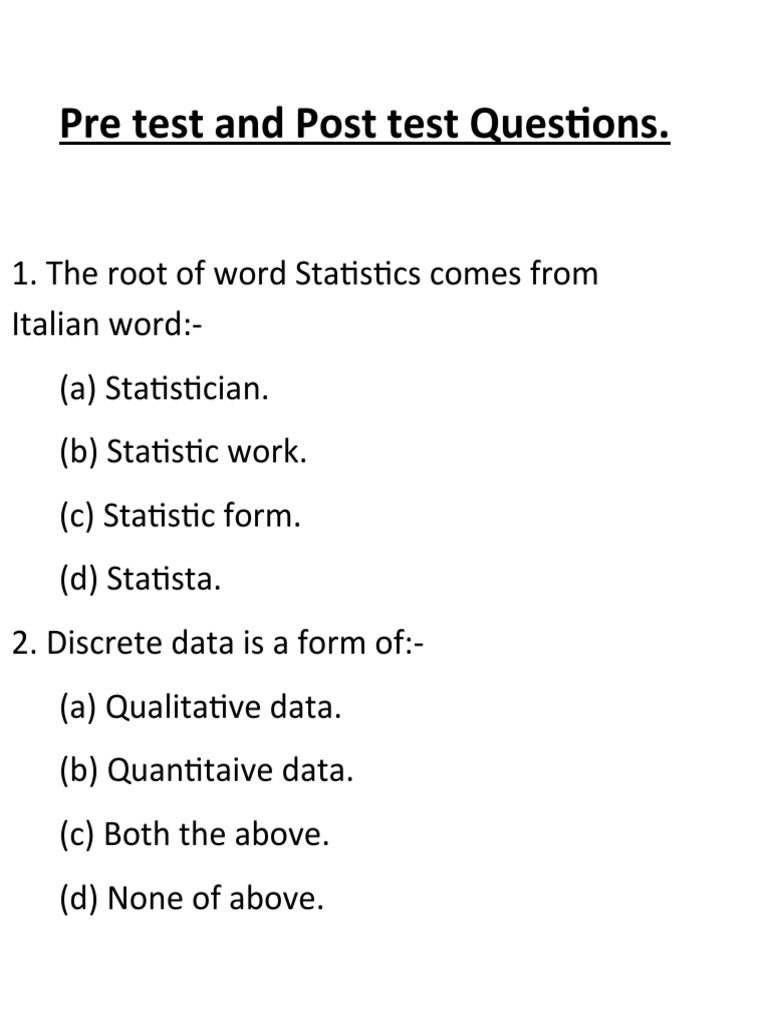 Pre test and Post test Questions.

1. The root of word Statistics comes from Italian word:-

(a) Statistician.

(b) Statistic work.

(c) Statistic form.

(d) Statista.

2. Discrete data is a form of:-

(a) Qualitative data.

(b) Quantitaive data.

(c) Both the above.

(d) None of above.